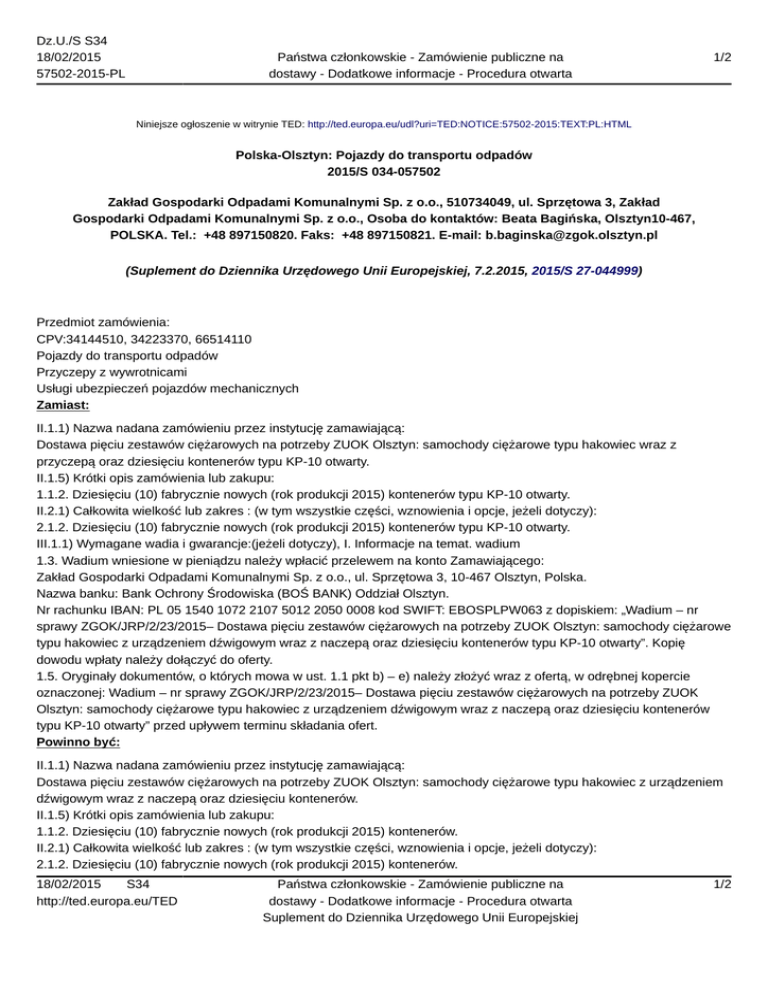 Dz.U./S S34
18/02/2015
57502-2015-PL

Państwa członkowskie - Zamówienie publiczne na dostawy - Dodatkowe informacje - Procedura otwarta

1/2

Niniejsze ogłoszenie w witrynie TED: http://ted.europa.eu/udl?uri=TED:NOTICE:57502-2015:TEXT:PL:HTML

Polska-Olsztyn: Pojazdy do transportu odpadów
2015/S 034-057502

Zakład Gospodarki Odpadami Komunalnymi Sp. z o.o., 510734049, ul. Sprzętowa 3, Zakład Gospodarki Odpadami Komunalnymi Sp. z o.o., Osoba do kontaktów: Beata Bagińska, Olsztyn10-467, POLSKA. Tel.: +48 897150820. Faks: +48 897150821. E-mail: b.baginska@zgok.olsztyn.pl

(Suplement do Dziennika Urzędowego Unii Europejskiej, 7.2.2015, 2015/S 27-044999)

Przedmiot zamówienia:
CPV:34144510, 34223370, 66514110
Pojazdy do transportu odpadów
Przyczepy z wywrotnicami
Usługi ubezpieczeń pojazdów mechanicznych
Zamiast:

II.1.1) Nazwa nadana zamówieniu przez instytucję zamawiającą:
Dostawa pięciu zestawów ciężarowych na potrzeby ZUOK Olsztyn: samochody ciężarowe typu hakowiec wraz z przyczepą oraz dziesięciu kontenerów typu KP-10 otwarty.
II.1.5) Krótki opis zamówienia lub zakupu:
1.1.2. Dziesięciu (10) fabrycznie nowych (rok produkcji 2015) kontenerów typu KP-10 otwarty.
II.2.1) Całkowita wielkość lub zakres : (w tym wszystkie części, wznowienia i opcje, jeżeli dotyczy):
2.1.2. Dziesięciu (10) fabrycznie nowych (rok produkcji 2015) kontenerów typu KP-10 otwarty.
III.1.1) Wymagane wadia i gwarancje:(jeżeli dotyczy), I. Informacje na temat. wadium
1.3. Wadium wniesione w pieniądzu należy wpłacić przelewem na konto Zamawiającego:
Zakład Gospodarki Odpadami Komunalnymi Sp. z o.o., ul. Sprzętowa 3, 10-467 Olsztyn, Polska.
Nazwa banku: Bank Ochrony Środowiska (BOŚ BANK) Oddział Olsztyn.
Nr rachunku IBAN: PL 05 1540 1072 2107 5012 2050 0008 kod SWIFT: EBOSPLPW063 z dopiskiem: „Wadium – nr sprawy ZGOK/JRP/2/23/2015– Dostawa pięciu zestawów ciężarowych na potrzeby ZUOK Olsztyn: samochody ciężarowe typu hakowiec z urządzeniem dźwigowym wraz z naczepą oraz dziesięciu kontenerów typu KP-10 otwarty". Kopię dowodu wpłaty należy dołączyć do oferty.
1.5. Oryginały dokumentów, o których mowa w ust. 1.1 pkt b) – e) należy złożyć wraz z ofertą, w odrębnej kopercie oznaczonej: Wadium – nr sprawy ZGOK/JRP/2/23/2015– Dostawa pięciu zestawów ciężarowych na potrzeby ZUOK Olsztyn: samochody ciężarowe typu hakowiec z urządzeniem dźwigowym wraz z naczepą oraz dziesięciu kontenerów typu KP-10 otwarty" przed upływem terminu składania ofert.
Powinno być:

II.1.1) Nazwa nadana zamówieniu przez instytucję zamawiającą:
Dostawa pięciu zestawów ciężarowych na potrzeby ZUOK Olsztyn: samochody ciężarowe typu hakowiec z urządzeniem dźwigowym wraz z naczepą oraz dziesięciu kontenerów.
II.1.5) Krótki opis zamówienia lub zakupu:
1.1.2. Dziesięciu (10) fabrycznie nowych (rok produkcji 2015) kontenerów.
II.2.1) Całkowita wielkość lub zakres : (w tym wszystkie części, wznowienia i opcje, jeżeli dotyczy):
2.1.2. Dziesięciu (10) fabrycznie nowych (rok produkcji 2015) kontenerów.

18/02/2015 S34
http://ted.europa.eu/TED

Państwa członkowskie - Zamówienie publiczne na dostawy - Dodatkowe informacje - Procedura otwarta
Suplement do Dziennika Urzędowego Unii Europejskiej

1/2